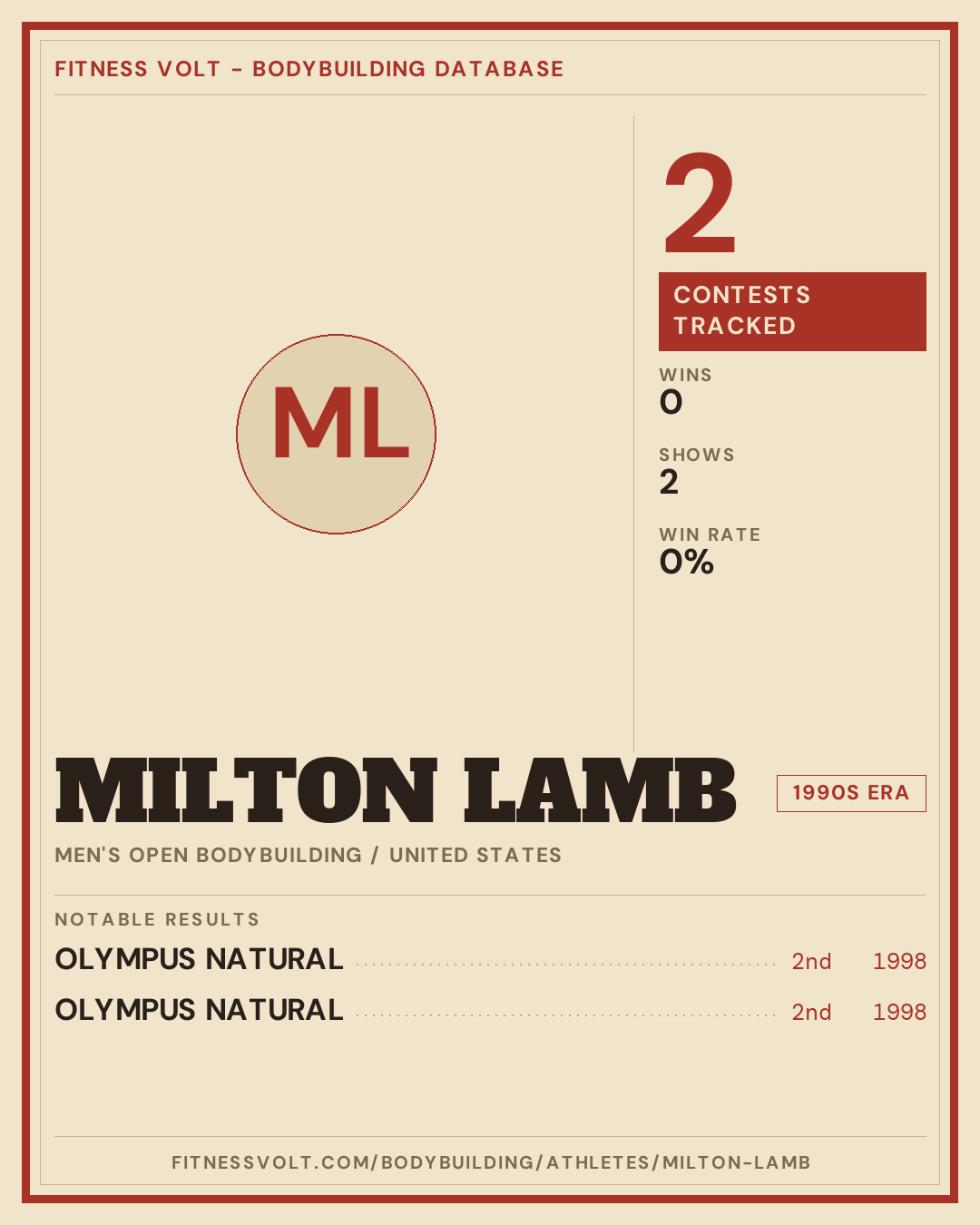 FITNESS VOLT - BODYBUILDING DATABASE

ML

2

CONTESTS TRACKED

WINS
0

SHOWS
2

WIN RATE
0%

MILTON LAMB

1990S ERA

MEN'S OPEN BODYBUILDING / UNITED STATES

NOTABLE RESULTS

OLYMPUS NATURAL 2nd 1998

OLYMPUS NATURAL 2nd 1998

FITNESSVOLT.COM/BODYBUILDING/ATHLETES/MILTON-LAMB